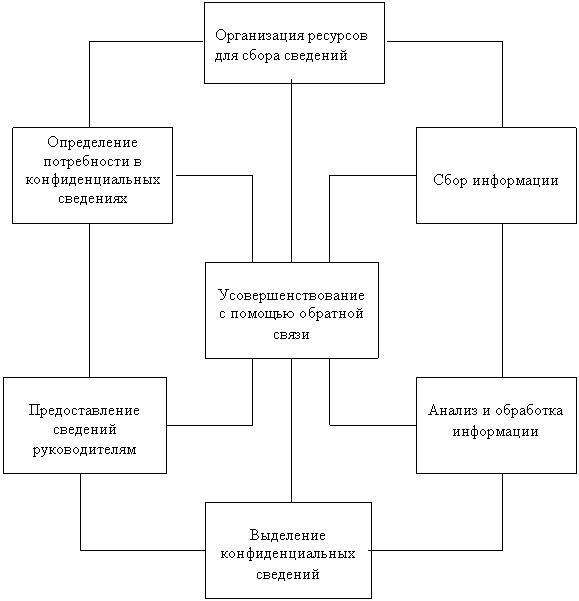 Организация ресурсов для сбора сведений

Определение потребности в конфиденциальных сведениях

Сбор информации

Усовершенствование с помощью обратной связи

Предоставление сведений руководителям

Анализ и обработка информации

Выделение конфиденциальных сведений